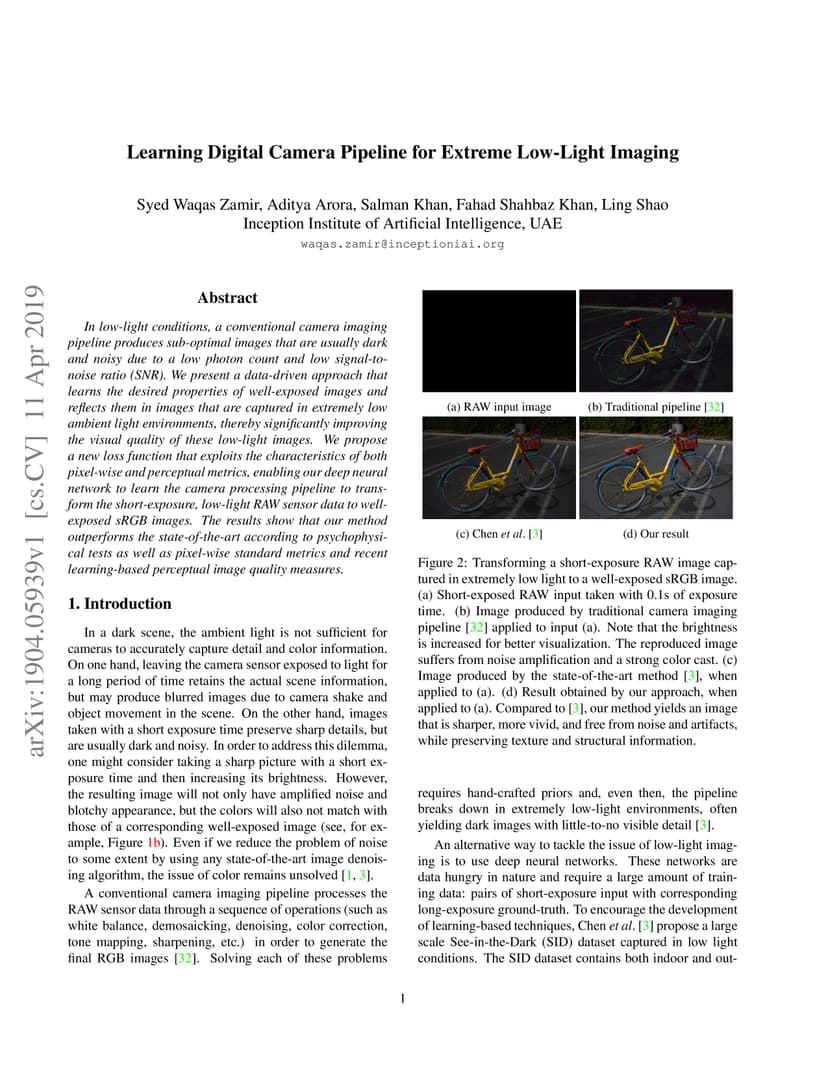 Learning Digital Camera Pipeline for Extreme Low-Light Imaging

Syed Waqas Zamir, Aditya Arora, Salman Khan, Fahad Shahbaz Khan, Ling Shao
Inception Institute of Artificial Intelligence, UAE
waqas.zamir@inceptioniai.org

arXiv:1904.05939v1 [cs.CV] 11 Apr 2019

Abstract

In low-light conditions, a conventional camera imaging pipeline produces sub-optimal images that are usually dark and noisy due to a low photon count and low signal-to-noise ratio (SNR). We present a data-driven approach that learns the desired properties of well-exposed images and reflects them in images that are captured in extremely low ambient light environments, thereby significantly improving the visual quality of these low-light images. We propose a new loss function that exploits the characteristics of both pixel-wise and perceptual metrics, enabling our deep neural network to learn the camera processing pipeline to transform the short-exposure, low-light RAW sensor data to well-exposed sRGB images. The results show that our method outperforms the state-of-the-art according to psychophysical tests as well as pixel-wise standard metrics and recent learning-based perceptual image quality measures.

1. Introduction

In a dark scene, the ambient light is not sufficient for cameras to accurately capture detail and color information. On one hand, leaving the camera sensor exposed to light for a long period of time retains the actual scene information, but may produce blurred images due to camera shake and object movement in the scene. On the other hand, images taken with a short exposure time preserve sharp details, but are usually dark and noisy. In order to address this dilemma, one might consider taking a sharp picture with a short exposure time and then increasing its brightness. However, the resulting image will not only have amplified noise and blotchy appearance, but the colors will also not match with those of a corresponding well-exposed image (see, for example, Figure 1b). Even if we reduce the problem of noise to some extent by using any state-of-the-art image denoising algorithm, the issue of color remains unsolved [1, 3].

A conventional camera imaging pipeline processes the RAW sensor data through a sequence of operations (such as white balance, demosaicking, denoising, color correction, tone mapping, sharpening, etc.) in order to generate the final RGB images [32]. Solving each of these problems

(a) RAW input image
(b) Traditional pipeline [32]
(c) Chen et al. [3]
(d) Our result

Figure 2: Transforming a short-exposure RAW image captured in extremely low light to a well-exposed sRGB image. (a) Short-exposed RAW input taken with 0.1s of exposure time. (b) Image produced by traditional camera imaging pipeline [32] applied to input (a). Note that the brightness is increased for better visualization. The reproduced image suffers from noise amplification and a strong color cast. (c) Image produced by the state-of-the-art method [3], when applied to (a). (d) Result obtained by our approach, when applied to (a). Compared to [3], our method yields an image that is sharper, more vivid, and free from noise and artifacts, while preserving texture and structural information.

requires hand-crafted priors and, even then, the pipeline breaks down in extremely low-light environments, often yielding dark images with little-to-no visible detail [3].

An alternative way to tackle the issue of low-light imaging is to use deep neural networks. These networks are data hungry in nature and require a large amount of training data: pairs of short-exposure input with corresponding long-exposure ground-truth. To encourage the development of learning-based techniques, Chen et al. [3] propose a large scale See-in-the-Dark (SID) dataset captured in low light conditions. The SID dataset contains both indoor and out-

1